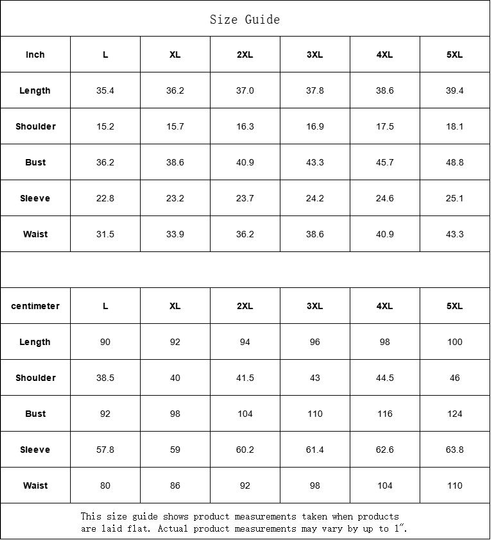 Size Guide

| Inch | L | XL | 2XL | 3XL | 4XL | 5XL |
|---|---|---|---|---|---|---|
| Length | 35.4 | 36.2 | 37.0 | 37.8 | 38.6 | 39.4 |
| Shoulder | 15.2 | 15.7 | 16.3 | 16.9 | 17.5 | 18.1 |
| Bust | 36.2 | 38.6 | 40.9 | 43.3 | 45.7 | 48.8 |
| Sleeve | 22.8 | 23.2 | 23.7 | 24.2 | 24.6 | 25.1 |
| Waist | 31.5 | 33.9 | 36.2 | 38.6 | 40.9 | 43.3 |

| centimeter | L | XL | 2XL | 3XL | 4XL | 5XL |
|---|---|---|---|---|---|---|
| Length | 90 | 92 | 94 | 96 | 98 | 100 |
| Shoulder | 38.5 | 40 | 41.5 | 43 | 44.5 | 46 |
| Bust | 92 | 98 | 104 | 110 | 116 | 124 |
| Sleeve | 57.8 | 59 | 60.2 | 61.4 | 62.6 | 63.8 |
| Waist | 80 | 86 | 92 | 98 | 104 | 110 |

This size guide shows product measurements taken when products are laid flat. Actual product measurements may vary by up to 1".